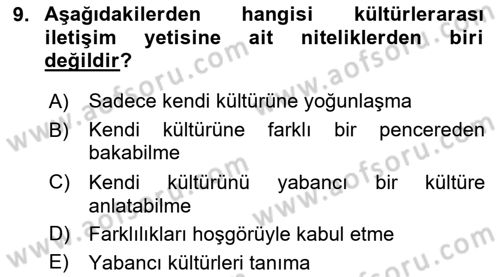 9. Aşağıdakilerden hangisi kültürlerarası iletişim yetisine ait niteliklerden biri değildir?

A) Sadece kendi kültürüne yoğunlaşma
B) Kendi kültürüne farklı bir pencereden bakabilme
C) Kendi kültürünü yabancı bir kültüre anlatabilme
D) Farklılıkları hoşgörüyle kabul etme
E) Yabancı kültürleri tanıma

www.aofsoru.com